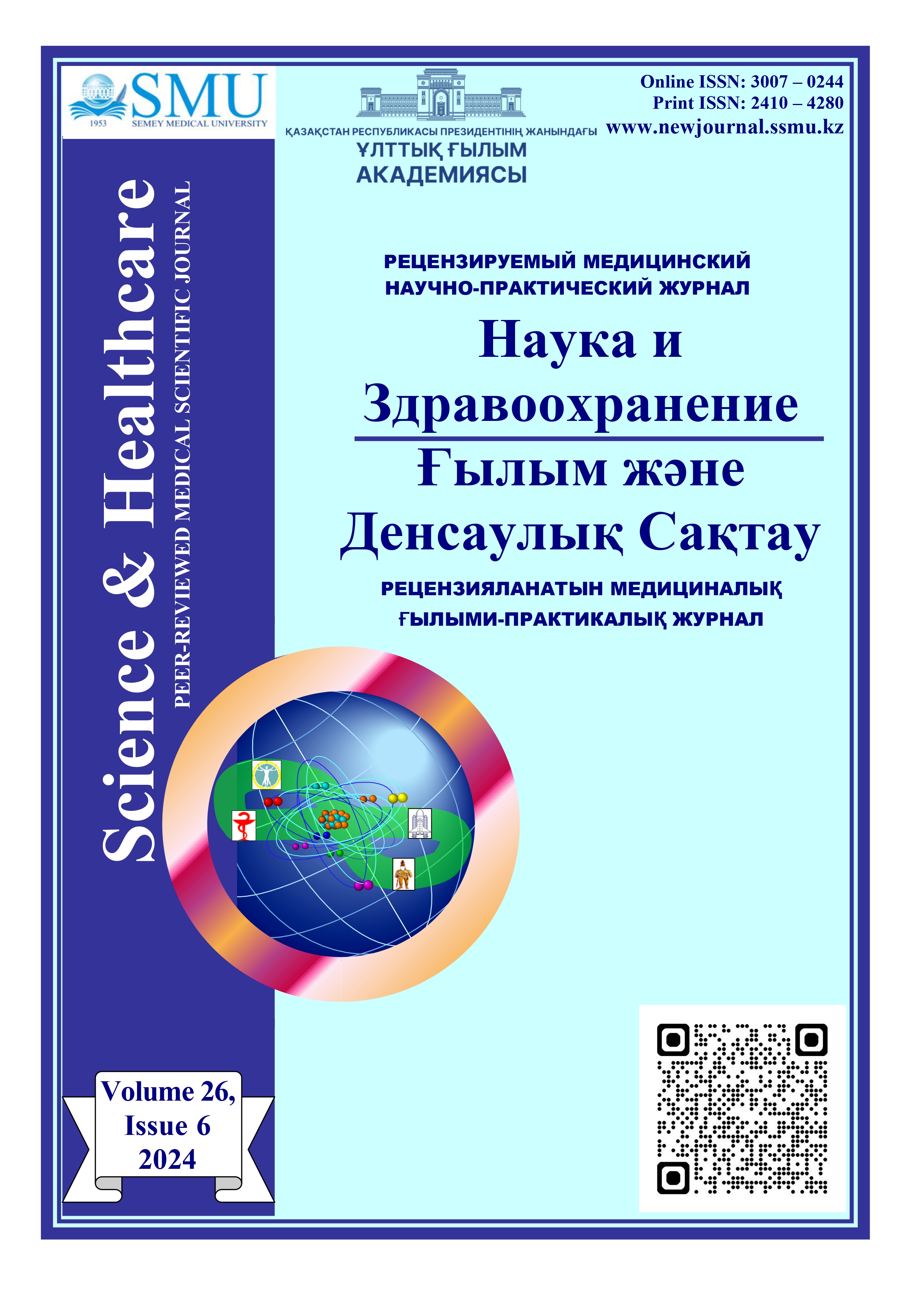 SMU
1953 SEMEY MEDICAL UNIVERSITY

ҚАЗАҚСТАН РЕСПУБЛИКАСЫ ПРЕЗИДЕНТІНІҢ ЖАНЫНДАҒЫ
ҰЛТТЫҚ ҒЫЛЫМ
АКАДЕМИЯСЫ

Online ISSN: 3007 – 0244
Print ISSN: 2410 – 4280
www.newjournal.ssmu.kz

Science & Healthcare
PEER-REVIEWED MEDICAL SCIENTIFIC JOURNAL

РЕЦЕНЗИРУЕМЫЙ МЕДИЦИНСКИЙ
НАУЧНО-ПРАКТИЧЕСКИЙ ЖУРНАЛ

Наука и
Здравоохранение

Ғылым және
Денсаулық Сақтау

РЕЦЕНЗИЯЛАНАТЫН МЕДИЦИНАЛЫҚ
ҒЫЛЫМИ-ПРАКТИКАЛЫҚ ЖУРНАЛ

Volume 26,
Issue 6
2024